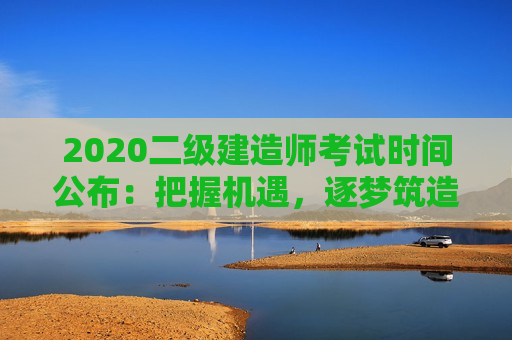 2020二级建造师考试时间公布：把握机遇，逐梦筑造